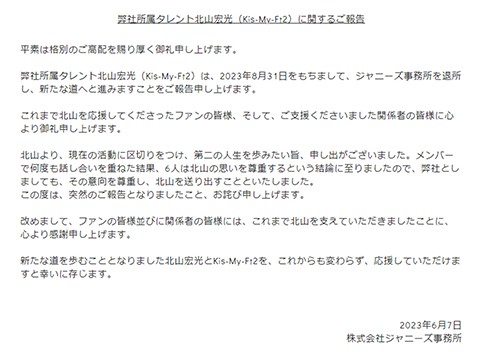 弊社所属タレント北山宏光（Kis-My-Ft2）に関するご報告

平素は格別のご高配を賜り厚く御礼申し上げます。

弊社所属タレント北山宏光（Kis-My-Ft2）は、2023年8月31日をもちまして、ジャニーズ事務所を退所し、新たな道へと進みますことをご報告申し上げます。

これまで北山を応援してくださったファンの皆様、そして、ご支援くださいました関係者の皆様に心より御礼申し上げます。

北山より、現在の活動に区切りをつけ、第二の人生を歩みたい旨、申し出がございました。メンバーで何度も話し合いを重ねた結果、6人は北山の思いを尊重するという結論に至りましたので、弊社としましても、その意向を尊重し、北山を送り出すことといたしました。
この度は、突然のご報告となりましたこと、お詫び申し上げます。

改めまして、ファンの皆様並びに関係者の皆様には、これまで北山を支えていただきましたことに、心より感謝申し上げます。

新たな道を歩むこととなりました北山宏光とKis-My-Ft2を、これからも変わらず、応援していただけますと幸いに存じます。

2023年6月7日
株式会社ジャニーズ事務所